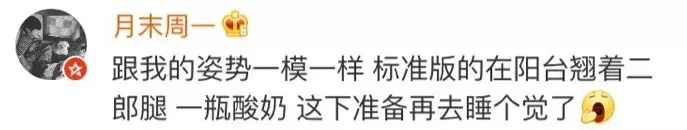 月末周一

跟我的姿势一模一样 标准版的在阳台翘着二郎腿 一瓶酸奶 这下准备再去睡个觉了